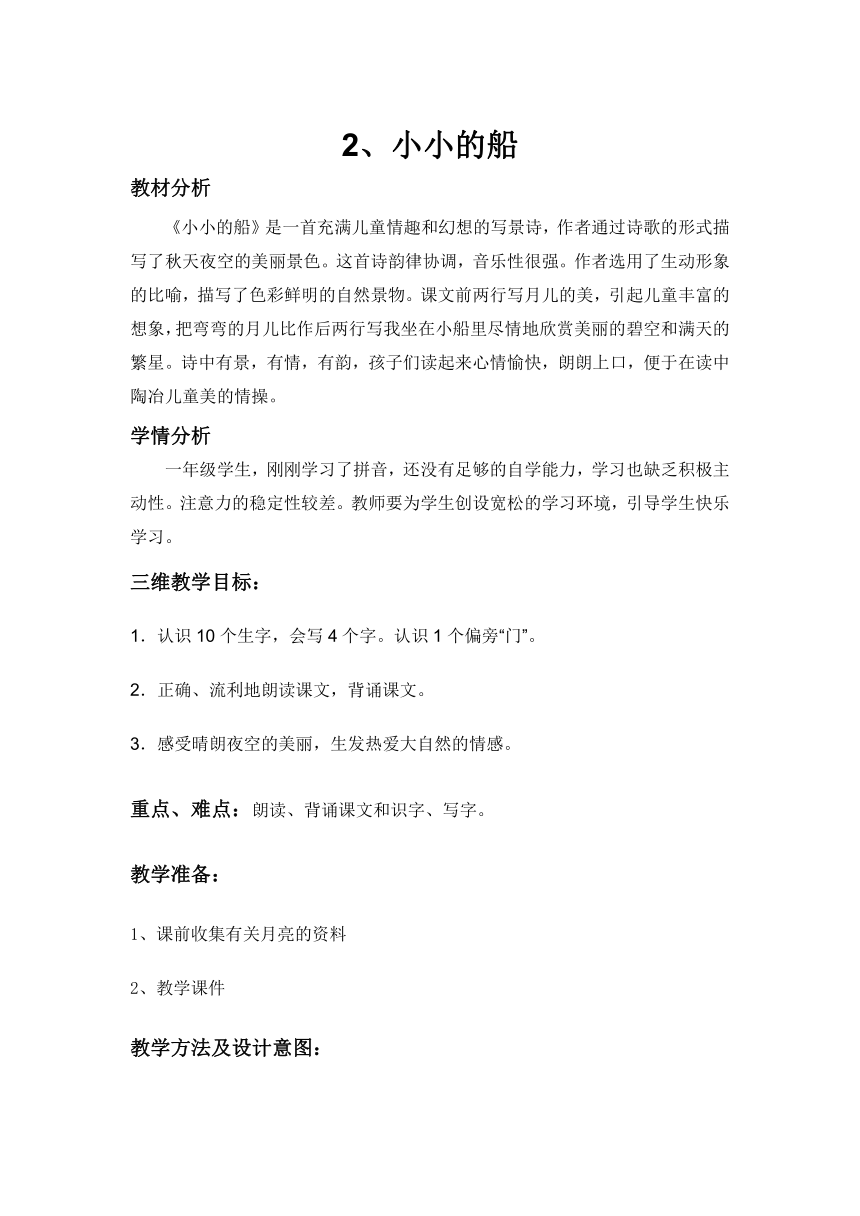 2、小小的船

教材分析

《小小的船》是一首充满儿童情趣和幻想的写景诗，作者通过诗歌的形式描写了秋天夜空的美丽景色。这首诗韵律协调，音乐性很强。作者选用了生动形象的比喻，描写了色彩鲜明的自然景物。课文前两行写月儿的美，引起儿童丰富的想象，把弯弯的月儿比作后两行写我坐在小船里尽情地欣赏美丽的碧空和满天的繁星。诗中有景，有情，有韵，孩子们读起来心情愉快，朗朗上口，便于在读中陶冶儿童美的情操。

学情分析

一年级学生，刚刚学习了拼音，还没有足够的自学能力，学习也缺乏积极主动性。注意力的稳定性较差。教师要为学生创设宽松的学习环境，引导学生快乐学习。

三维教学目标：

1．认识 10 个生字，会写 4 个字。认识 1 个偏旁“门”。

2．正确、流利地朗读课文，背诵课文。

3．感受晴朗夜空的美丽，生发热爱大自然的情感。

重点、难点：朗读、背诵课文和识字、写字。

教学准备：

1、课前收集有关月亮的资料

2、教学课件

教学方法及设计意图：